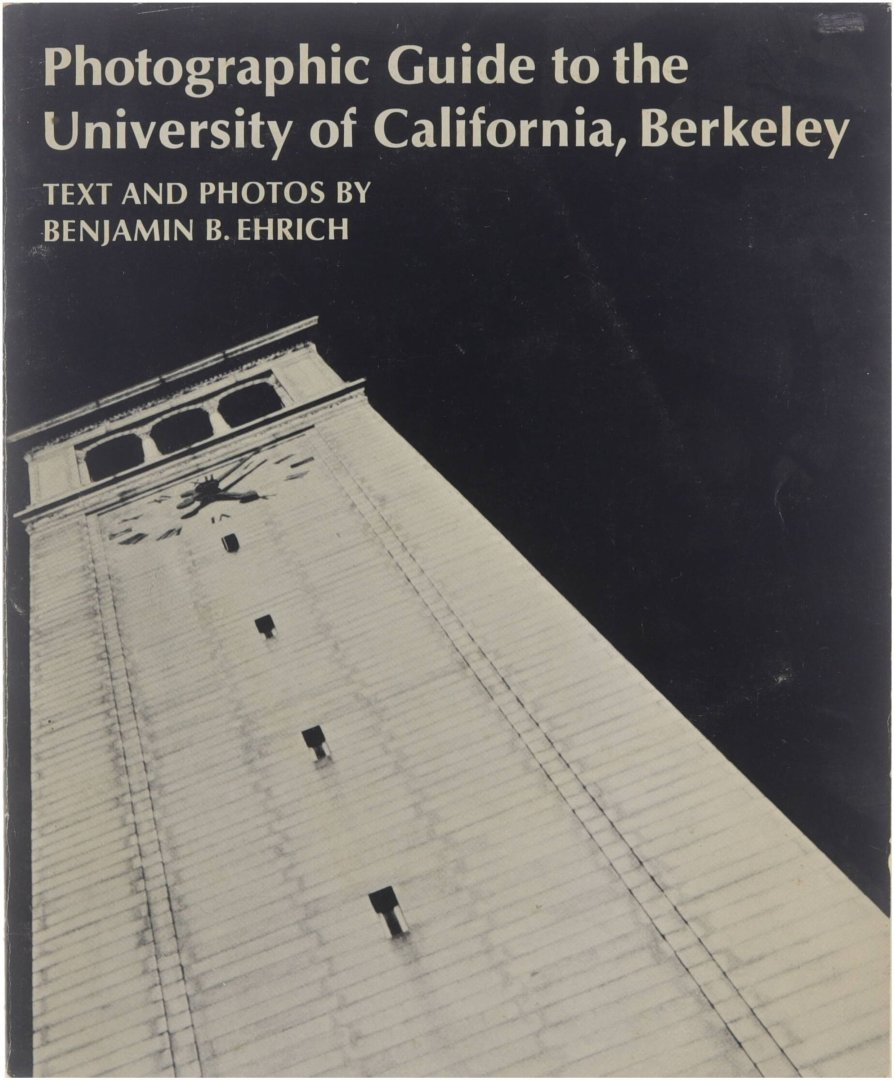 Photographic Guide to the University of California, Berkeley

TEXT AND PHOTOS BY
BENJAMIN B. EHRICH